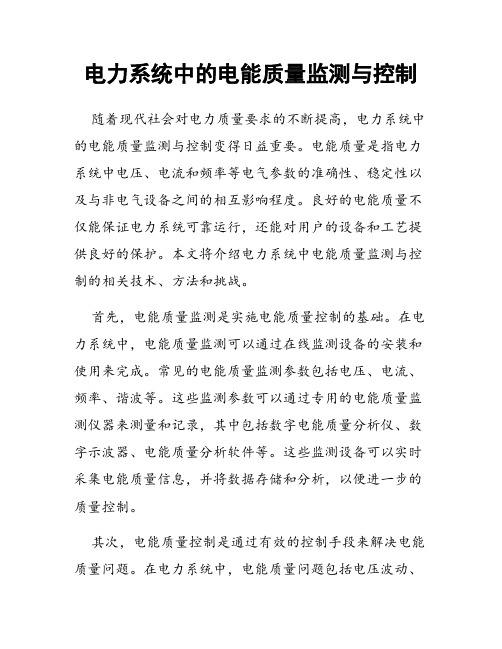 电力系统中的电能质量监测与控制

随着现代社会对电力质量要求的不断提高，电力系统中的电能质量监测与控制变得日益重要。电能质量是指电力系统中电压、电流和频率等电气参数的准确性、稳定性以及与非电气设备之间的相互影响程度。良好的电能质量不仅能保证电力系统可靠运行，还能对用户的设备和工艺提供良好的保护。本文将介绍电力系统中电能质量监测与控制的相关技术、方法和挑战。

首先，电能质量监测是实施电能质量控制的基础。在电力系统中，电能质量监测可以通过在线监测设备的安装和使用来完成。常见的电能质量监测参数包括电压、电流、频率、谐波等。这些监测参数可以通过专用的电能质量监测仪器来测量和记录，其中包括数字电能质量分析仪、数字示波器、电能质量分析软件等。这些监测设备可以实时采集电能质量信息，并将数据存储和分析，以便进一步的质量控制。

其次，电能质量控制是通过有效的控制手段来解决电能质量问题。在电力系统中，电能质量问题包括电压波动、